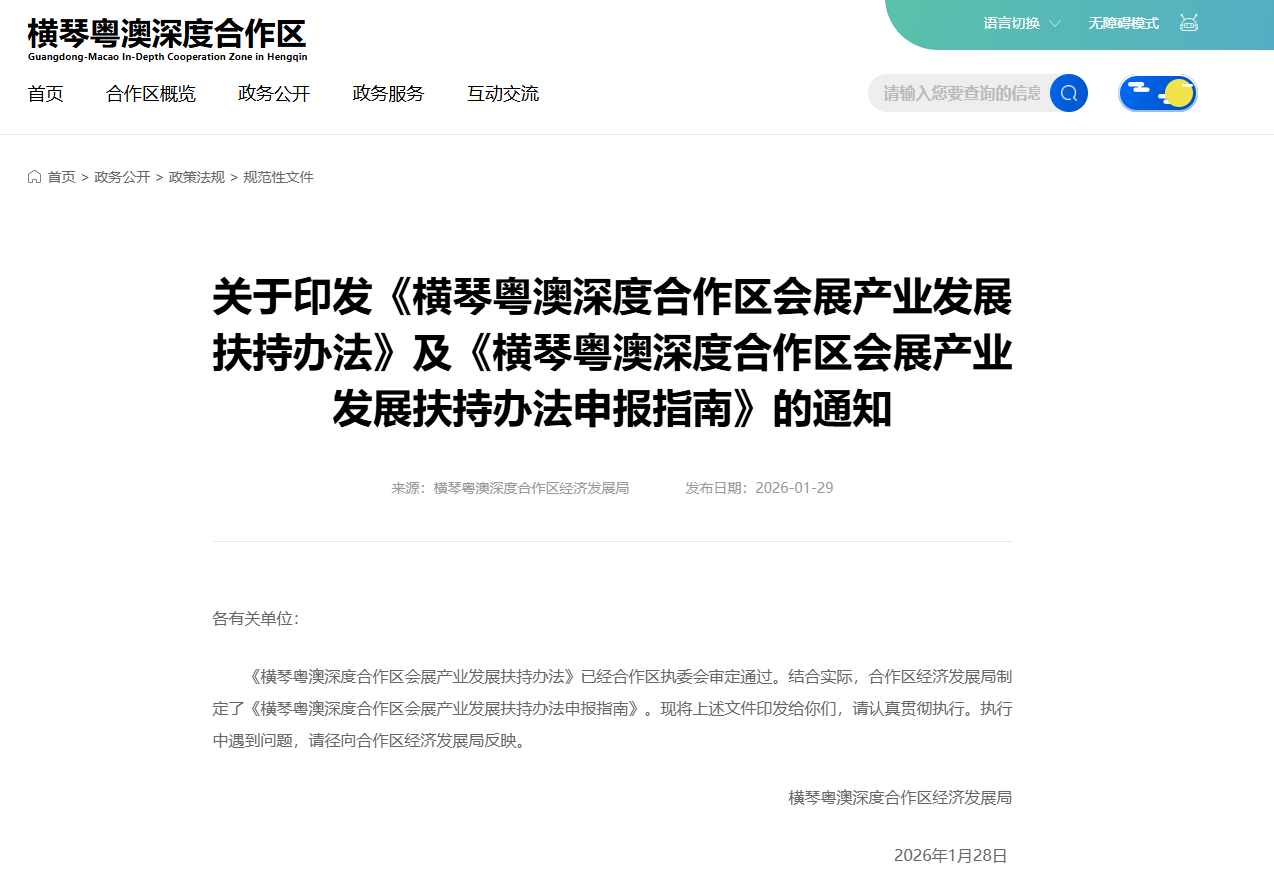 横琴粤澳深度合作区
Guangdong-Macao In-Depth Cooperation Zone in Hengqin

语言切换 无障碍模式

首页 合作区概览 政务公开 政务服务 互动交流

请输入您要查询的信息

首页 > 政务公开 > 政策法规 > 规范性文件

关于印发《横琴粤澳深度合作区会展产业发展扶持办法》及《横琴粤澳深度合作区会展产业发展扶持办法申报指南》的通知

来源：横琴粤澳深度合作区经济发展局 发布日期：2026-01-29

各有关单位：

《横琴粤澳深度合作区会展产业发展扶持办法》已经合作区执委会审定通过。结合实际，合作区经济发展局制定了《横琴粤澳深度合作区会展产业发展扶持办法申报指南》。现将上述文件印发给你们，请认真贯彻执行。执行中遇到问题，请径向合作区经济发展局反映。

横琴粤澳深度合作区经济发展局

2026年1月28日